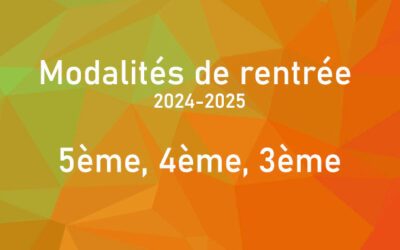 Modalités de rentrée
2024-2025

5ème, 4ème, 3ème